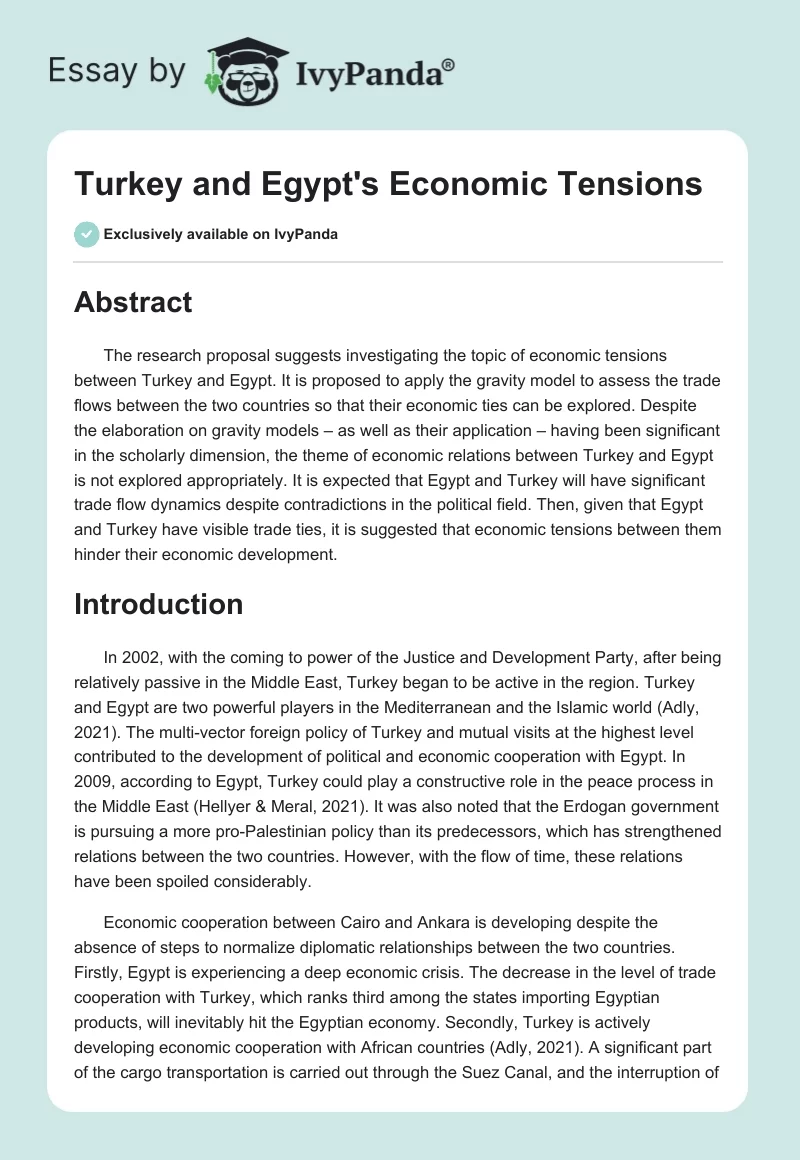 Essay by IvyPanda®

Turkey and Egypt's Economic Tensions

Exclusively available on IvyPanda

Abstract

The research proposal suggests investigating the topic of economic tensions between Turkey and Egypt. It is proposed to apply the gravity model to assess the trade flows between the two countries so that their economic ties can be explored. Despite the elaboration on gravity models – as well as their application – having been significant in the scholarly dimension, the theme of economic relations between Turkey and Egypt is not explored appropriately. It is expected that Egypt and Turkey will have significant trade flow dynamics despite contradictions in the political field. Then, given that Egypt and Turkey have visible trade ties, it is suggested that economic tensions between them hinder their economic development.

Introduction

In 2002, with the coming to power of the Justice and Development Party, after being relatively passive in the Middle East, Turkey began to be active in the region. Turkey and Egypt are two powerful players in the Mediterranean and the Islamic world (Adly, 2021). The multi-vector foreign policy of Turkey and mutual visits at the highest level contributed to the development of political and economic cooperation with Egypt. In 2009, according to Egypt, Turkey could play a constructive role in the peace process in the Middle East (Hellyer & Meral, 2021). It was also noted that the Erdogan government is pursuing a more pro-Palestinian policy than its predecessors, which has strengthened relations between the two countries. However, with the flow of time, these relations have been spoiled considerably.

Economic cooperation between Cairo and Ankara is developing despite the absence of steps to normalize diplomatic relationships between the two countries. Firstly, Egypt is experiencing a deep economic crisis. The decrease in the level of trade cooperation with Turkey, which ranks third among the states importing Egyptian products, will inevitably hit the Egyptian economy. Secondly, Turkey is actively developing economic cooperation with African countries (Adly, 2021). A significant part of the cargo transportation is carried out through the Suez Canal, and the interruption of